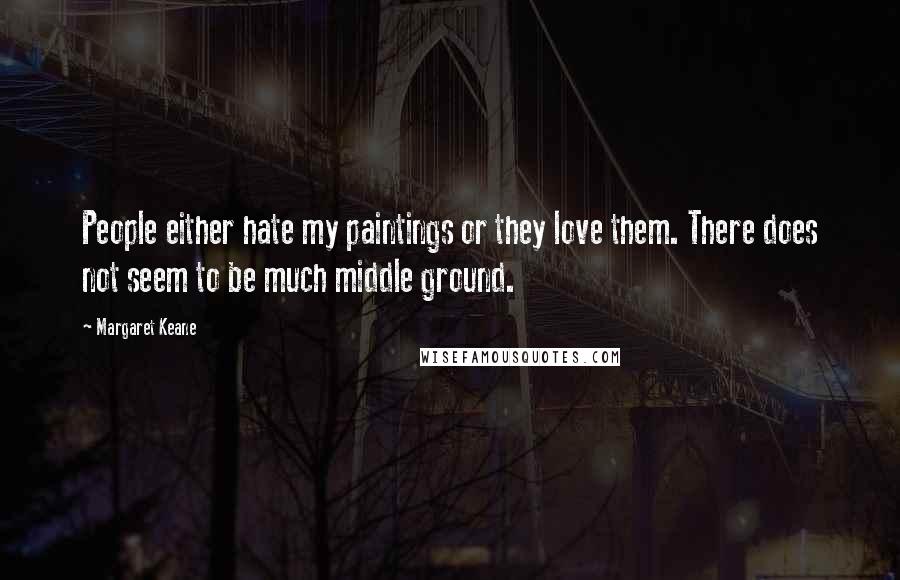 People either hate my paintings or they love them. There does not seem to be much middle ground.

~ Margaret Keane

WISEFAMOUSQUOTES.COM